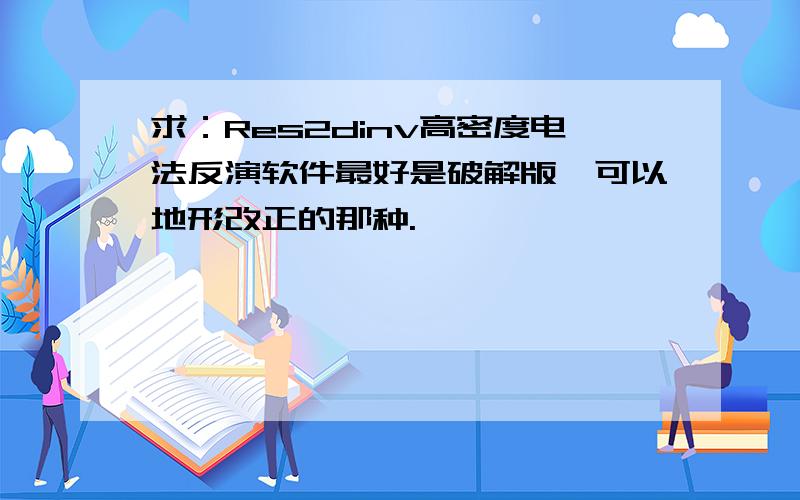 求：Res2dinv高密度电法反演软件最好是破解版,可以地形改正的那种.